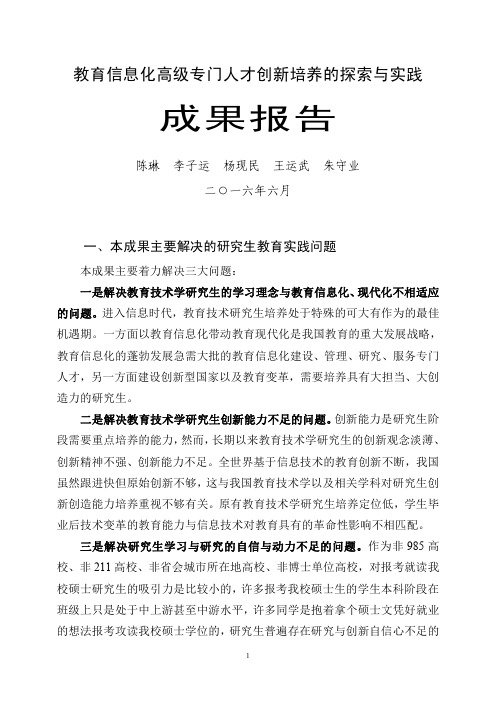 教育信息化高级专门人才创新培养的探索与实践

成果报告

陈琳　李子运　杨现民　王运武　朱守业

二〇一六年六月

一、本成果主要解决的研究生教育实践问题

本成果主要着力解决三大问题：

一是解决教育技术学研究生的学习理念与教育信息化、现代化不相适应的问题。进入信息时代，教育技术研究生培养处于特殊的可大有作为的最佳机遇期。一方面以教育信息化带动教育现代化是我国教育的重大发展战略，教育信息化的蓬勃发展急需大批的教育信息化建设、管理、研究、服务专门人才，另一方面建设创新型国家以及教育变革，需要培养具有大担当、大创造力的研究生。

二是解决教育技术学研究生创新能力不足的问题。创新能力是研究生阶段需要重点培养的能力，然而，长期以来教育技术学研究生的创新观念淡薄、创新精神不强、创新能力不足。全世界基于信息技术的教育创新不断，我国虽然跟进快但原始创新不够，这与我国教育技术学以及相关学科对研究生创新创造能力培养重视不够有关。原有教育技术学研究生培养定位低，学生毕业后技术变革的教育能力与信息技术对教育具有的革命性影响不相匹配。

三是解决研究生学习与研究的自信与动力不足的问题。作为非 985 高校、非 211 高校、非省会城市所在地高校、非博士单位高校，对报考就读我校硕士研究生的吸引力是比较小的，许多报考我校硕士生的学生本科阶段在班级上只是处于中上游甚至中游水平，许多同学是抱着拿个硕士文凭好就业的想法报考攻读我校硕士学位的，研究生普遍存在研究与创新自信心不足的

1